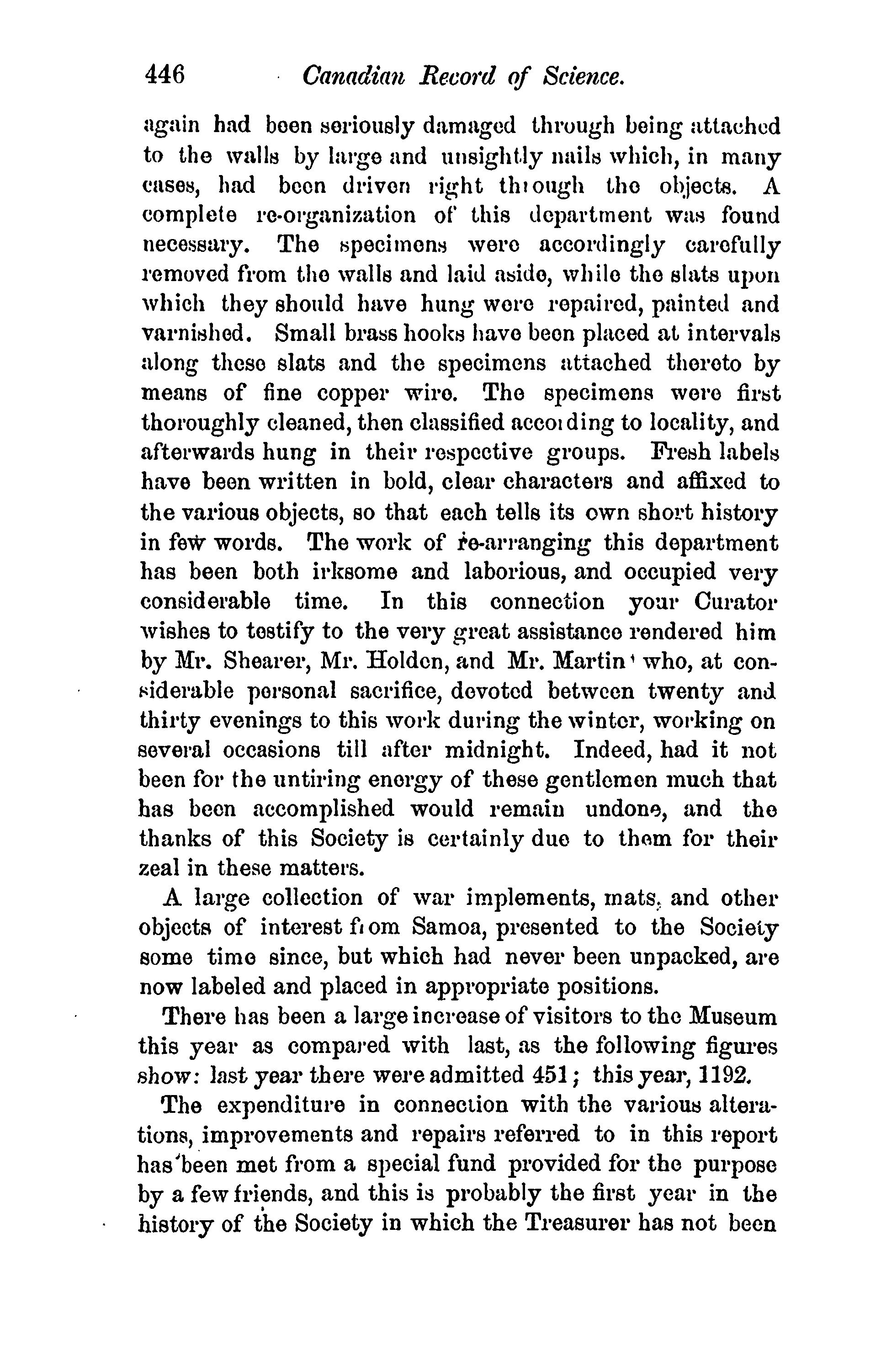 446 Canadian Record of Science.

again had been seriously damaged through being attached to the walls by large and unsightly nails which, in many cases, had been driven right through the objects. A complete re-organization of this department was found necessary. The specimens were accordingly carefully removed from the walls and laid aside, while the slats upon which they should have hung were repaired, painted and varnished. Small brass hooks have been placed at intervals along these slats and the specimens attached thereto by means of fine copper wire. The specimens were first thoroughly cleaned, then classified according to locality, and afterwards hung in their respective groups. Fresh labels have been written in bold, clear characters and affixed to the various objects, so that each tells its own short history in few words. The work of re-arranging this department has been both irksome and laborious, and occupied very considerable time. In this connection your Curator wishes to testify to the very great assistance rendered him by Mr. Shearer, Mr. Holden, and Mr. Martin' who, at considerable personal sacrifice, devoted between twenty and thirty evenings to this work during the winter, working on several occasions till after midnight. Indeed, had it not been for the untiring energy of these gentlemen much that has been accomplished would remain undone, and the thanks of this Society is certainly due to them for their zeal in these matters.

A large collection of war implements, mats, and other objects of interest from Samoa, presented to the Society some time since, but which had never been unpacked, are now labeled and placed in appropriate positions.

There has been a large increase of visitors to the Museum this year as compared with last, as the following figures show: last year there were admitted 451; this year, 1192.

The expenditure in connection with the various alterations, improvements and repairs referred to in this report has been met from a special fund provided for the purpose by a few friends, and this is probably the first year in the history of the Society in which the Treasurer has not been